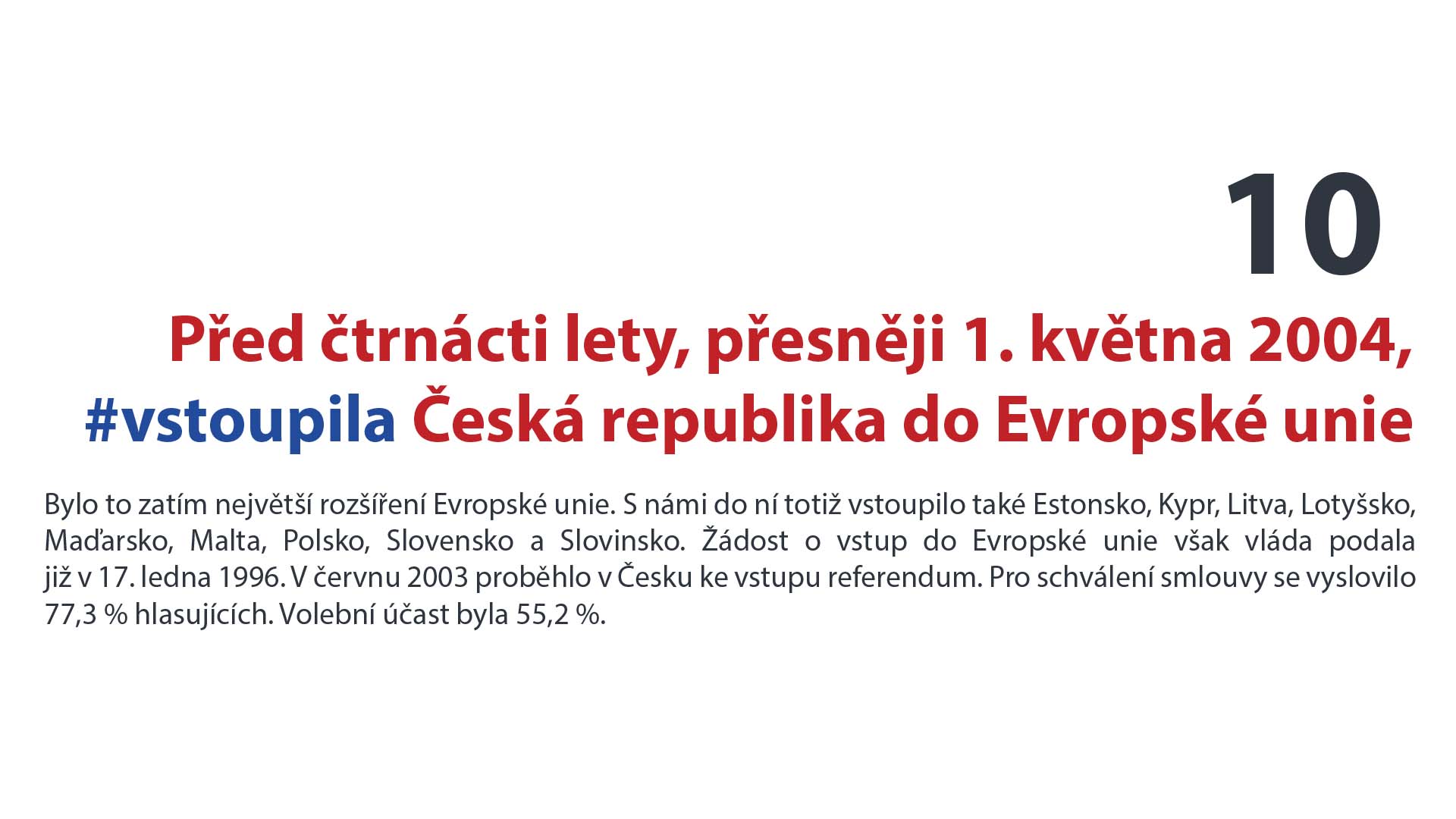 10

Před čtrnácti lety, přesněji 1. května 2004, #vstoupila Česká republika do Evropské unie

Bylo to zatím největší rozšíření Evropské unie. S námi do ní totiž vstoupilo také Estonsko, Kypr, Litva, Lotyšsko, Maďarsko, Malta, Polsko, Slovensko a Slovinsko. Žádost o vstup do Evropské unie však vláda podala již v 17. ledna 1996. V červnu 2003 proběhlo v Česku ke vstupu referendum. Pro schválení smlouvy se vyslovilo 77,3 % hlasujících. Volební účast byla 55,2 %.